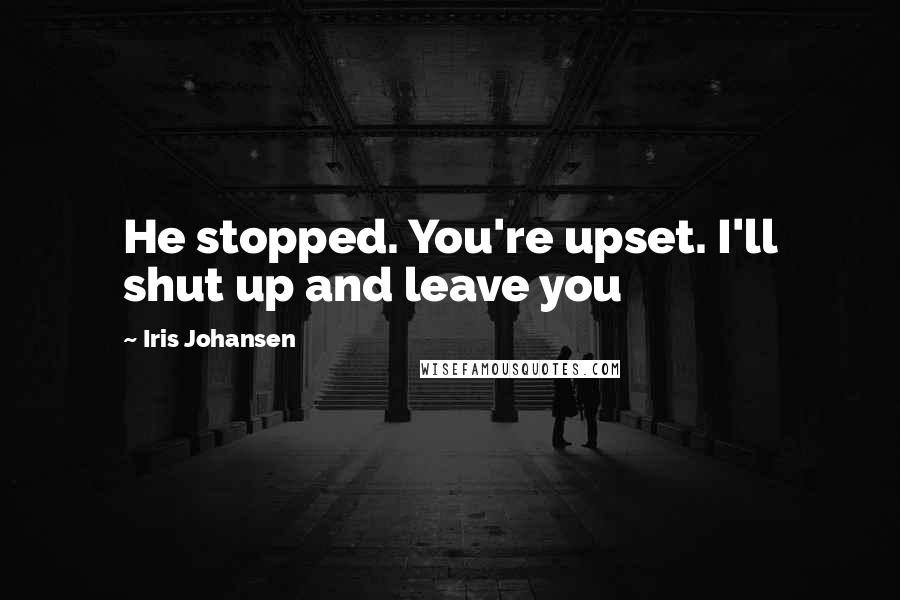 He stopped. You're upset. I'll shut up and leave you

~ Iris Johansen

WISEFAMOUSQUOTES.COM